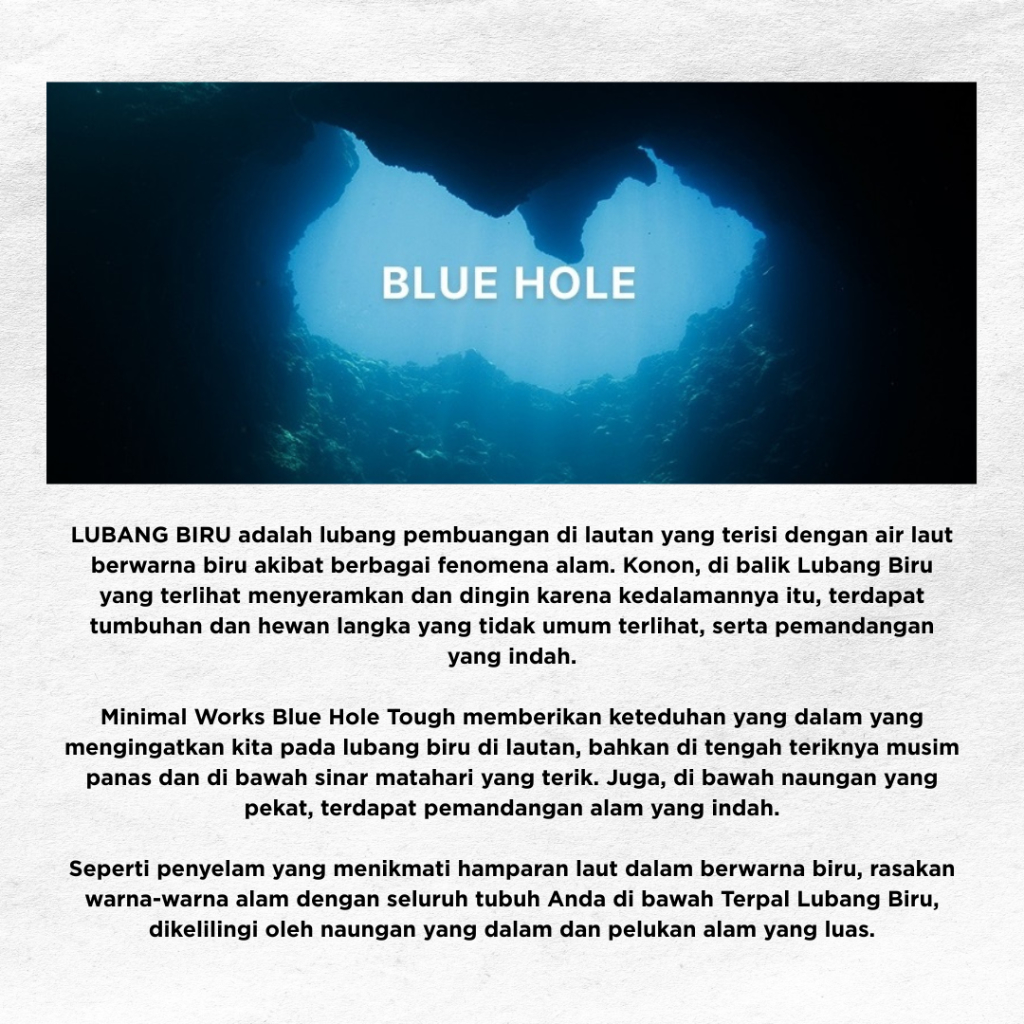 BLUE HOLE

LUBANG BIRU adalah lubang pembuangan di lautan yang terisi dengan air laut berwarna biru akibat berbagai fenomena alam. Konon, di balik Lubang Biru yang terlihat menyeramkan dan dingin karena kedalamannya itu, terdapat tumbuhan dan hewan langka yang tidak umum terlihat, serta pemandangan yang indah.

Minimal Works Blue Hole Tough memberikan keteduhan yang dalam yang mengingatkan kita pada lubang biru di lautan, bahkan di tengah teriknya musim panas dan di bawah sinar matahari yang terik. Juga, di bawah naungan yang pekat, terdapat pemandangan alam yang indah.

Seperti penyelam yang menikmati hamparan laut dalam berwarna biru, rasakan warna-warna alam dengan seluruh tubuh Anda di bawah Terpal Lubang Biru, dikelilingi oleh naungan yang dalam dan pelukan alam yang luas.